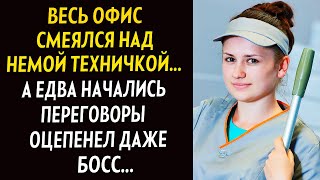 ВЕСЬ ОФИС СМЕЯЛСЯ НАД НЕМОЙ ТЕХНИЧКОЙ... А ЕДВА НАЧАЛИСЬ ПЕРЕГОВОРЫ ОЦЕПЕНЕЛ ДАЖЕ БОСС...